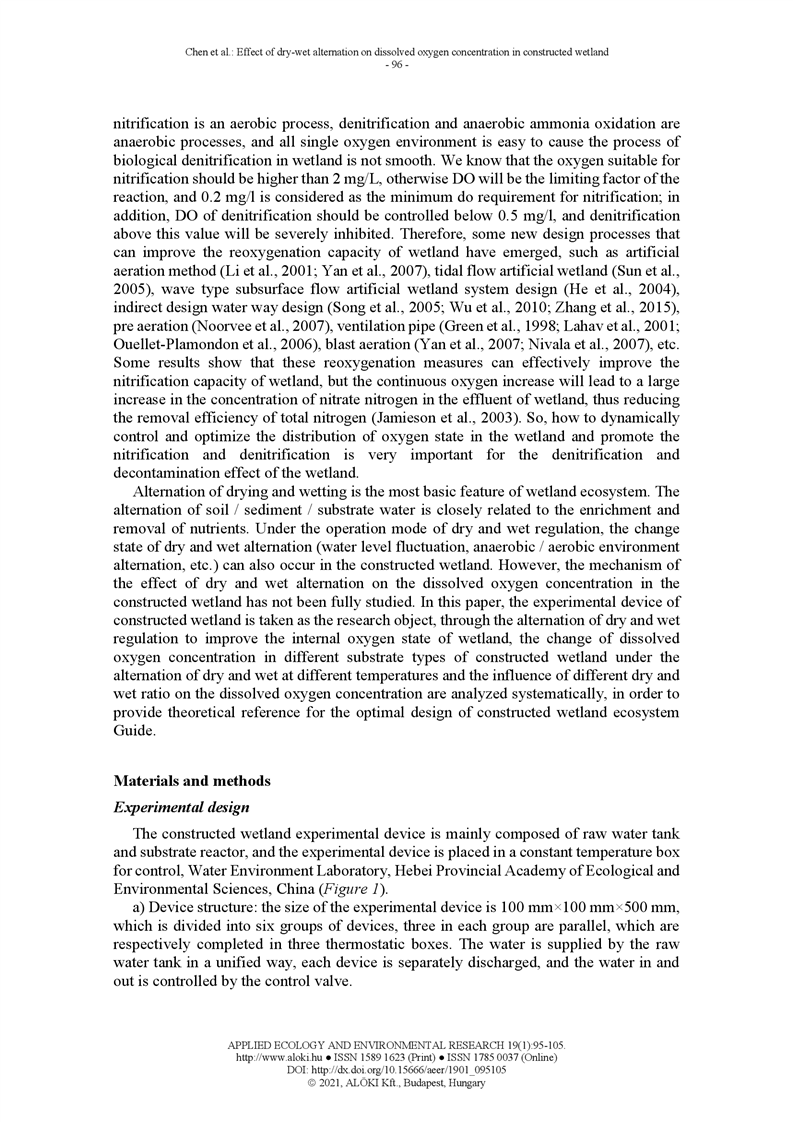 Chen et al.: Effect of dry-wet alternation on dissolved oxygen concentration in constructed wetland
- 96 -

nitrification is an aerobic process, denitrification and anaerobic ammonia oxidation are anaerobic processes, and all single oxygen environment is easy to cause the process of biological denitrification in wetland is not smooth. We know that the oxygen suitable for nitrification should be higher than 2 mg/L, otherwise DO will be the limiting factor of the reaction, and 0.2 mg/l is considered as the minimum do requirement for nitrification; in addition, DO of denitrification should be controlled below 0.5 mg/l, and denitrification above this value will be severely inhibited. Therefore, some new design processes that can improve the reoxygenation capacity of wetland have emerged, such as artificial aeration method (Li et al., 2001; Yan et al., 2007), tidal flow artificial wetland (Sun et al., 2005), wave type subsurface flow artificial wetland system design (He et al., 2004), indirect design water way design (Song et al., 2005; Wu et al., 2010; Zhang et al., 2015), pre aeration (Noorvee et al., 2007), ventilation pipe (Green et al., 1998; Lahav et al., 2001; Ouellet-Plamondon et al., 2006), blast aeration (Yan et al., 2007; Nivala et al., 2007), etc. Some results show that these reoxygenation measures can effectively improve the nitrification capacity of wetland, but the continuous oxygen increase will lead to a large increase in the concentration of nitrate nitrogen in the effluent of wetland, thus reducing the removal efficiency of total nitrogen (Jamieson et al., 2003). So, how to dynamically control and optimize the distribution of oxygen state in the wetland and promote the nitrification and denitrification is very important for the denitrification and decontamination effect of the wetland.

Alternation of drying and wetting is the most basic feature of wetland ecosystem. The alternation of soil / sediment / substrate water is closely related to the enrichment and removal of nutrients. Under the operation mode of dry and wet regulation, the change state of dry and wet alternation (water level fluctuation, anaerobic / aerobic environment alternation, etc.) can also occur in the constructed wetland. However, the mechanism of the effect of dry and wet alternation on the dissolved oxygen concentration in the constructed wetland has not been fully studied. In this paper, the experimental device of constructed wetland is taken as the research object, through the alternation of dry and wet regulation to improve the internal oxygen state of wetland, the change of dissolved oxygen concentration in different substrate types of constructed wetland under the alternation of dry and wet at different temperatures and the influence of different dry and wet ratio on the dissolved oxygen concentration are analyzed systematically, in order to provide theoretical reference for the optimal design of constructed wetland ecosystem Guide.

Materials and methods

Experimental design

The constructed wetland experimental device is mainly composed of raw water tank and substrate reactor, and the experimental device is placed in a constant temperature box for control, Water Environment Laboratory, Hebei Provincial Academy of Ecological and Environmental Sciences, China (Figure 1).

a) Device structure: the size of the experimental device is 100 mm×100 mm×500 mm, which is divided into six groups of devices, three in each group are parallel, which are respectively completed in three thermostatic boxes. The water is supplied by the raw water tank in a unified way, each device is separately discharged, and the water in and out is controlled by the control valve.

APPLIED ECOLOGY AND ENVIRONMENTAL RESEARCH 19(1):95-105.
http://www.aloki.hu ● ISSN 1589 1623 (Print) ● ISSN 1785 0037 (Online)
DOI: http://dx.doi.org/10.15666/aeer/1901_095105
© 2021, ALÖKI Kft., Budapest, Hungary